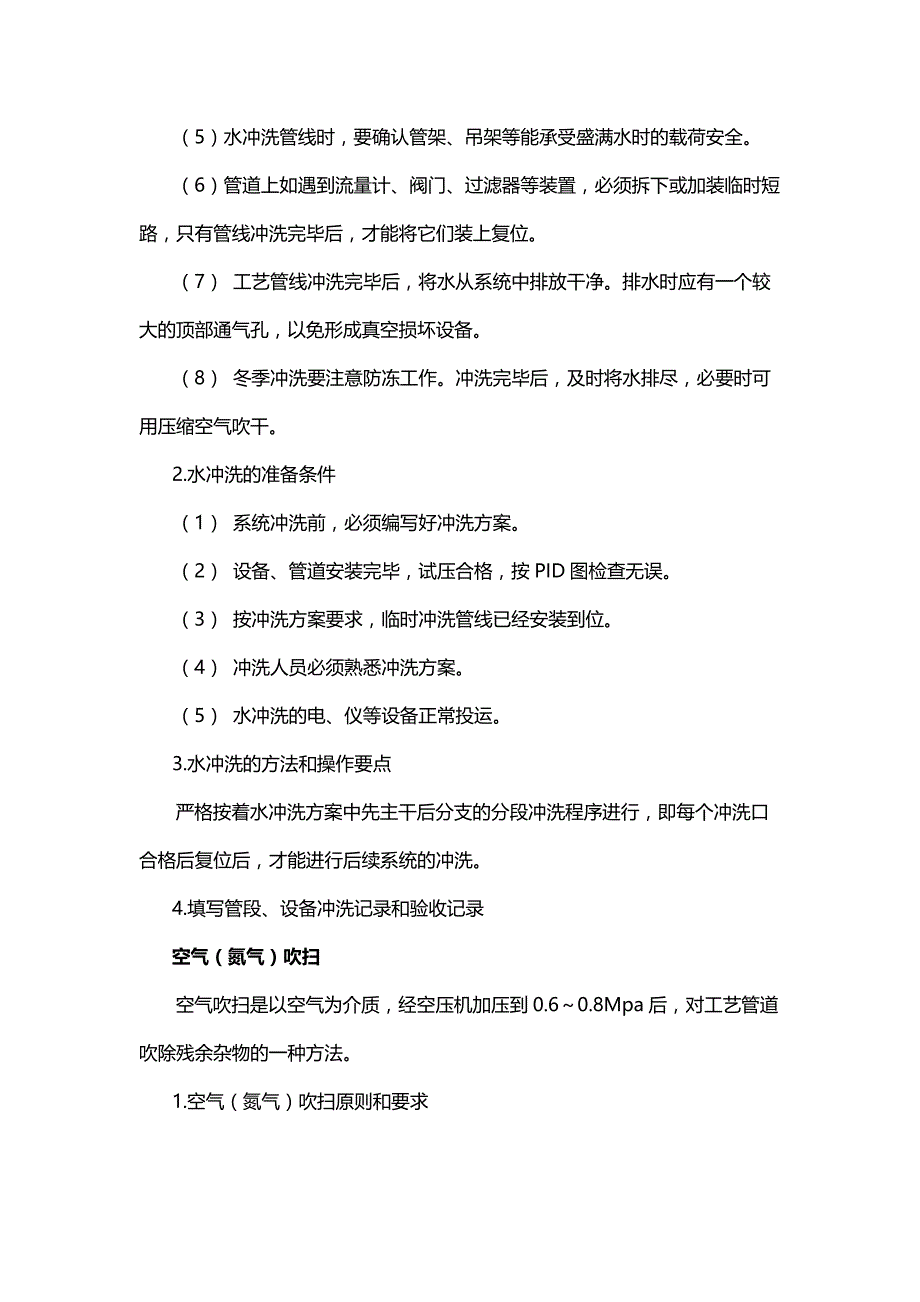 （5）水冲洗管线时，要确认管架、吊架等能承受盛满水时的载荷安全。

（6）管道上如遇到流量计、阀门、过滤器等装置，必须拆下或加装临时短路，只有管线冲洗完毕后，才能将它们装上复位。

（7） 工艺管线冲洗完毕后，将水从系统中排放干净。排水时应有一个较大的顶部通气孔，以免形成真空损坏设备。

（8） 冬季冲洗要注意防冻工作。冲洗完毕后，及时将水排尽，必要时可用压缩空气吹干。

2.水冲洗的准备条件

（1） 系统冲洗前，必须编写好冲洗方案。

（2） 设备、管道安装完毕，试压合格，按 PID 图检查无误。

（3） 按冲洗方案要求，临时冲洗管线已经安装到位。

（4） 冲洗人员必须熟悉冲洗方案。

（5） 水冲洗的电、仪等设备正常投运。

3.水冲洗的方法和操作要点

严格按着水冲洗方案中先主干后分支的分段冲洗程序进行，即每个冲洗口合格后复位后，才能进行后续系统的冲洗。

4.填写管段、设备冲洗记录和验收记录

空气（氮气）吹扫

空气吹扫是以空气为介质，经空压机加压到 0.6～0.8Mpa 后，对工艺管道吹除残余杂物的一种方法。

1.空气（氮气）吹扫原则和要求